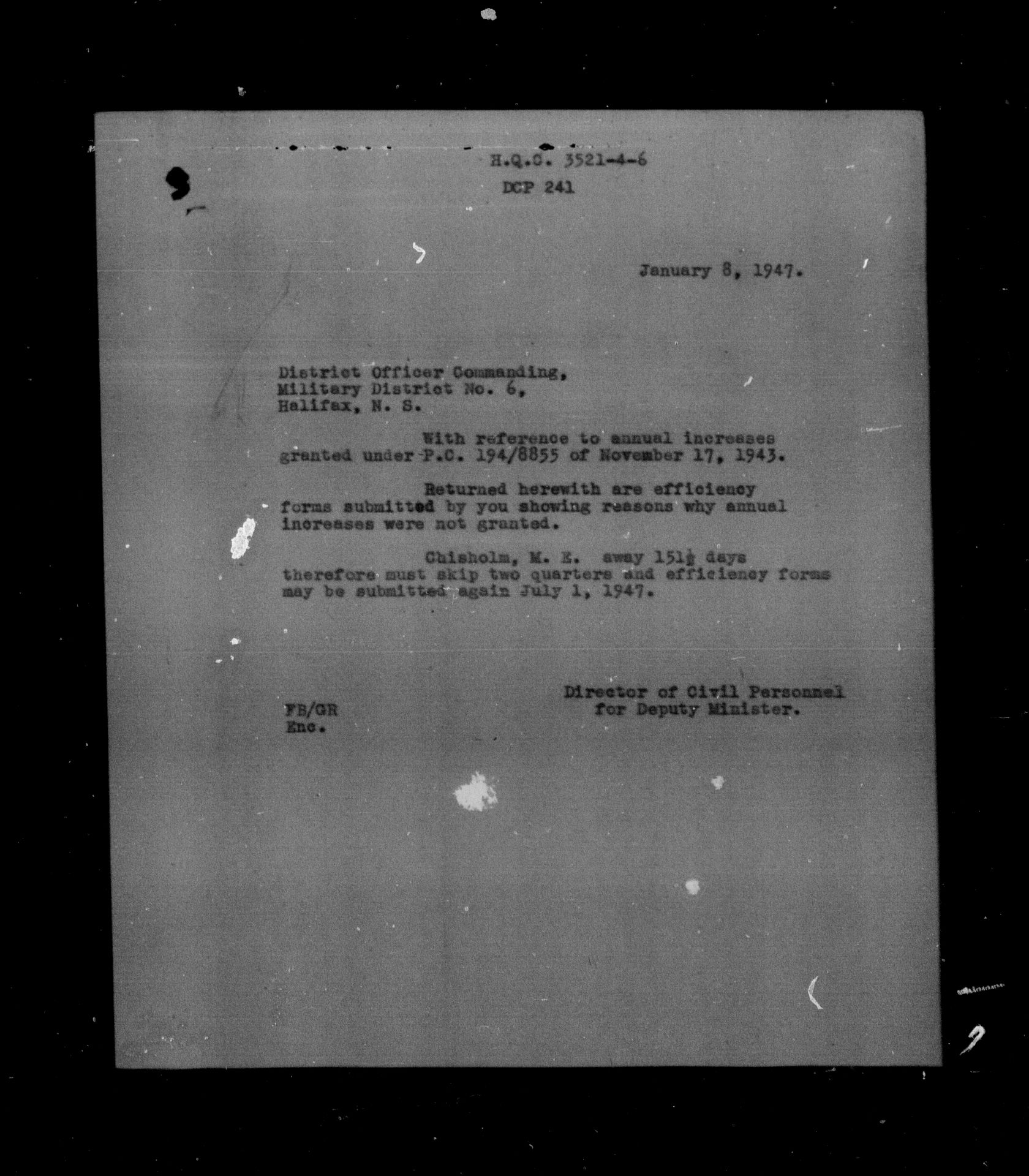 H.Q.C. 3521-4-6

DCP 241

January 8, 1947.

District Officer Commanding,
Military District No. 6,
Halifax, N. S.

With reference to annual increases granted under P.C. 194/8855 of November 17, 1943.

Returned herewith are efficiency forms submitted by you showing reasons why annual increases were not granted.

Chisholm, M. E. away 151½ days therefore must skip two quarters and efficiency forms may be submitted again July 1, 1947.

Director of Civil Personnel
for Deputy Minister.

FB/GR
Enc.